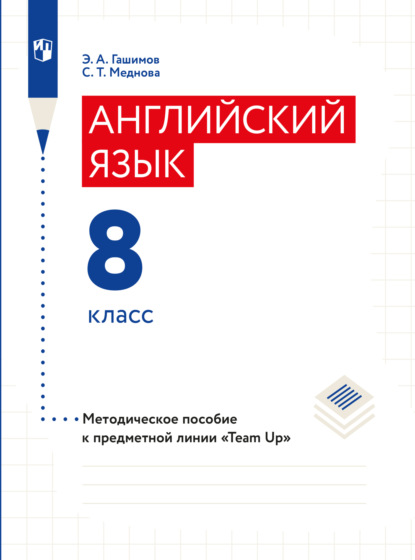 Э. А. Гашимов
С. Т. Меднова

АНГЛИЙСКИЙ ЯЗЫК

8

класс

Методическое пособие к предметной линии «Team Up»